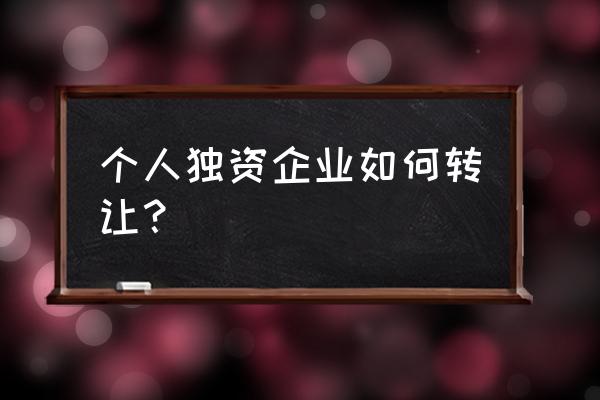 个人独资企业如何转让？